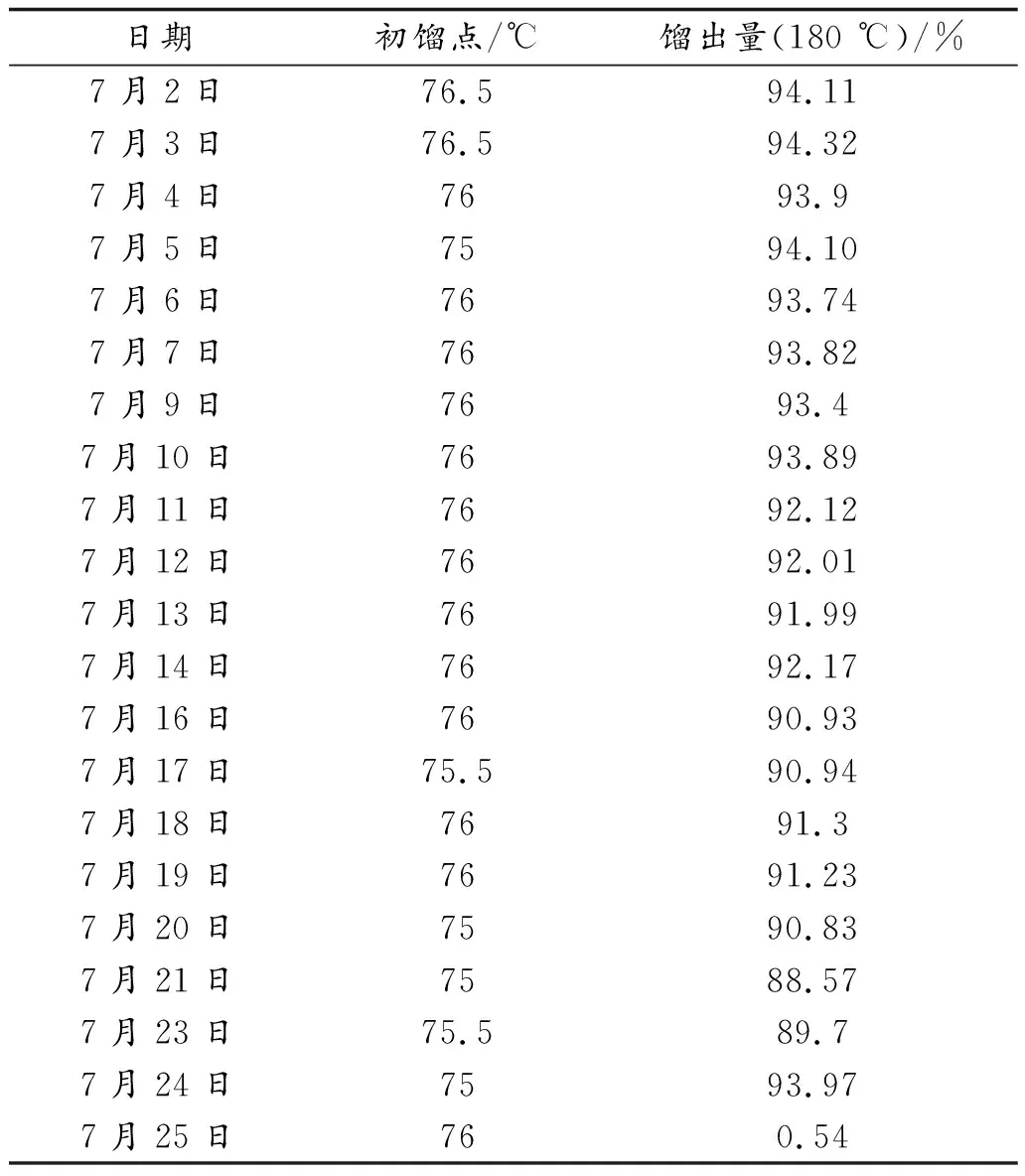 | 日期 | 初馏点/℃ | 馏出量(180 ℃)/% |
|---|---|---|
| 7 月 2 日 | 76.5 | 94.11 |
| 7 月 3 日 | 76.5 | 94.32 |
| 7 月 4 日 | 76 | 93.9 |
| 7 月 5 日 | 75 | 94.10 |
| 7 月 6 日 | 76 | 93.74 |
| 7 月 7 日 | 76 | 93.82 |
| 7 月 9 日 | 76 | 93.4 |
| 7 月 10 日 | 76 | 93.89 |
| 7 月 11 日 | 76 | 92.12 |
| 7 月 12 日 | 76 | 92.01 |
| 7 月 13 日 | 76 | 91.99 |
| 7 月 14 日 | 76 | 92.17 |
| 7 月 16 日 | 76 | 90.93 |
| 7 月 17 日 | 75.5 | 90.94 |
| 7 月 18 日 | 76 | 91.3 |
| 7 月 19 日 | 76 | 91.23 |
| 7 月 20 日 | 75 | 90.83 |
| 7 月 21 日 | 75 | 88.57 |
| 7 月 23 日 | 75.5 | 89.7 |
| 7 月 24 日 | 75 | 93.97 |
| 7 月 25 日 | 76 | 0.54 |